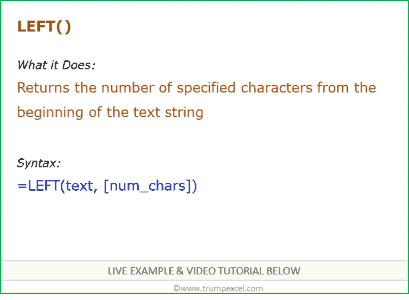 LEFT()

What it Does:

Returns the number of specified characters from the beginning of the text string

Syntax:

=LEFT(text, [num_chars])

LIVE EXAMPLE & VIDEO TUTORIAL BELOW

©www.trumpexcel.com